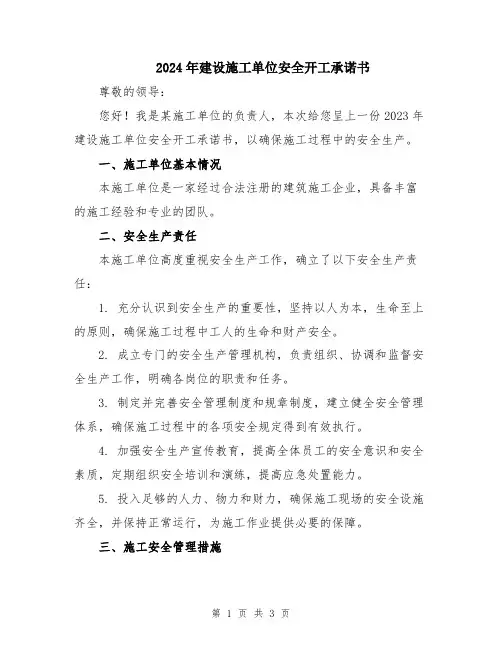 2024年建设施工单位安全开工承诺书

尊敬的领导：

您好！我是某施工单位的负责人，本次给您呈上一份2023年建设施工单位安全开工承诺书，以确保施工过程中的安全生产。

一、施工单位基本情况

本施工单位是一家经过合法注册的建筑施工企业，具备丰富的施工经验和专业的团队。

二、安全生产责任

本施工单位高度重视安全生产工作，确立了以下安全生产责任：

1. 充分认识到安全生产的重要性，坚持以人为本，生命至上的原则，确保施工过程中工人的生命和财产安全。

2. 成立专门的安全生产管理机构，负责组织、协调和监督安全生产工作，明确各岗位的职责和任务。

3. 制定并完善安全管理制度和规章制度，建立健全安全管理体系，确保施工过程中的各项安全规定得到有效执行。

4. 加强安全生产宣传教育，提高全体员工的安全意识和安全素质，定期组织安全培训和演练，提高应急处置能力。

5. 投入足够的人力、物力和财力，确保施工现场的安全设施齐全，并保持正常运行，为施工作业提供必要的保障。

三、施工安全管理措施

第 1 页 共 3 页